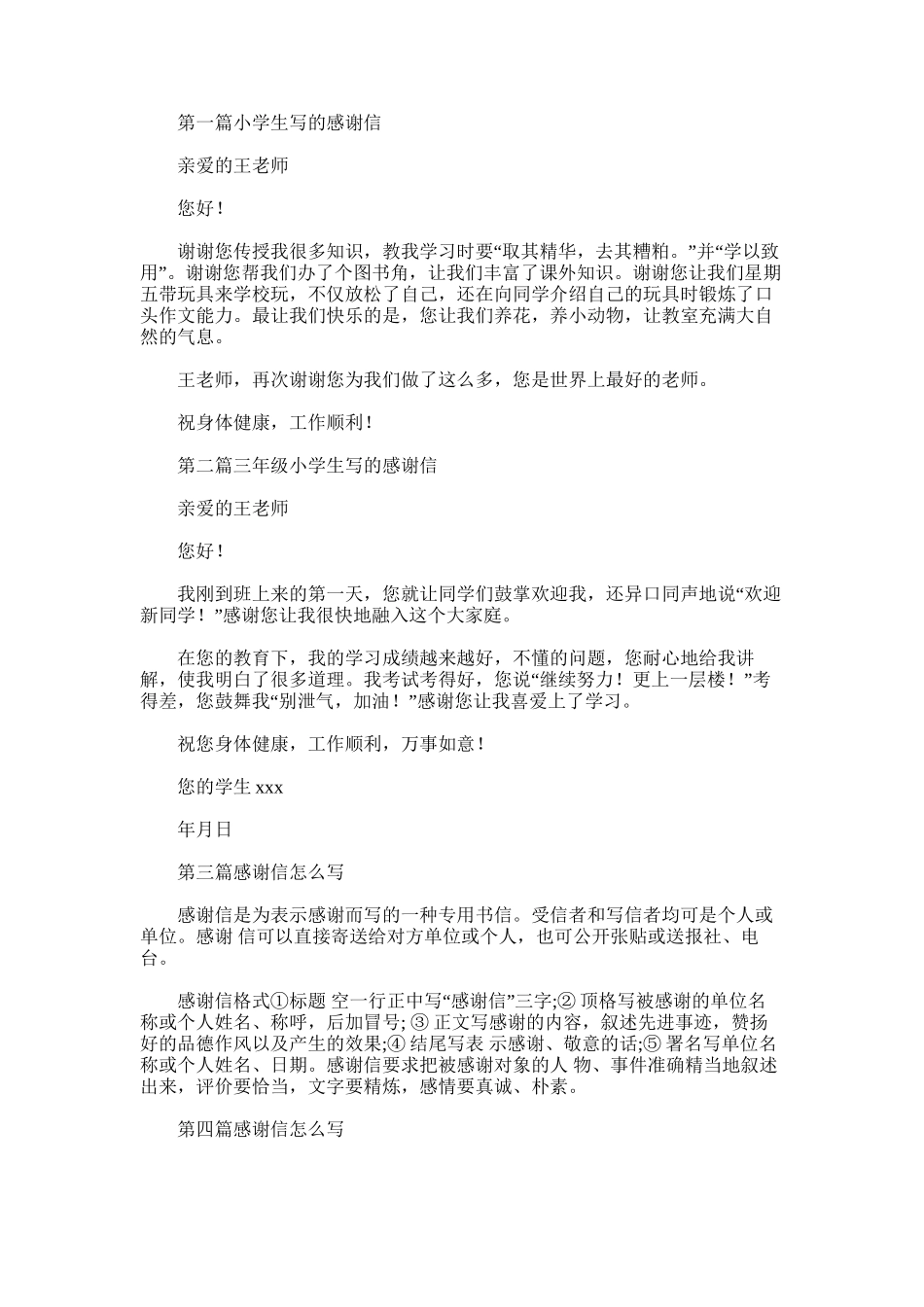 第一篇小学生写的感谢信

亲爱的王老师

您好！

谢谢您传授我很多知识，教我学习时要“取其精华，去其糟粕。”并“学以致用”。谢谢您帮我们办了个图书角，让我们丰富了课外知识。谢谢您让我们星期五带玩具来学校玩，不仅放松了自己，还在向同学介绍自己的玩具时锻炼了口头作文能力。最让我们快乐的是，您让我们养花，养小动物，让教室充满大自然的气息。

王老师，再次谢谢您为我们做了这么多，您是世界上最好的老师。

祝身体健康，工作顺利！

第二篇三年级小学生写的感谢信

亲爱的王老师

您好！

我刚到班上来的第一天，您就让同学们鼓掌欢迎我，还异口同声地说“欢迎新同学！”感谢您让我很快地融入这个大家庭。

在您的教育下，我的学习成绩越来越好，不懂的问题，您耐心地给我讲解，使我明白了很多道理。我考试考得好，您说“继续努力！更上一层楼！”考得差，您鼓舞我“别泄气，加油！”感谢您让我喜爱上了学习。

祝您身体健康，工作顺利，万事如意！

您的学生 xxx

年月日

第三篇感谢信怎么写

感谢信是为表示感谢而写的一种专用书信。受信者和写信者均可是个人或单位。感谢 信可以直接寄送给对方单位或个人，也可公开张贴或送报社、电台。

感谢信格式①标题 空一行正中写“感谢信”三字;② 顶格写被感谢的单位名称或个人姓名、称呼，后加冒号; ③ 正文写感谢的内容，叙述先进事迹，赞扬好的品德作风以及产生的效果;④ 结尾写表 示感谢、敬意的话;⑤ 署名写单位名称或个人姓名、日期。感谢信要求把被感谢对象的人 物、事件准确精当地叙述出来，评价要恰当，文字要精炼，感情要真诚、朴素。

第四篇感谢信怎么写